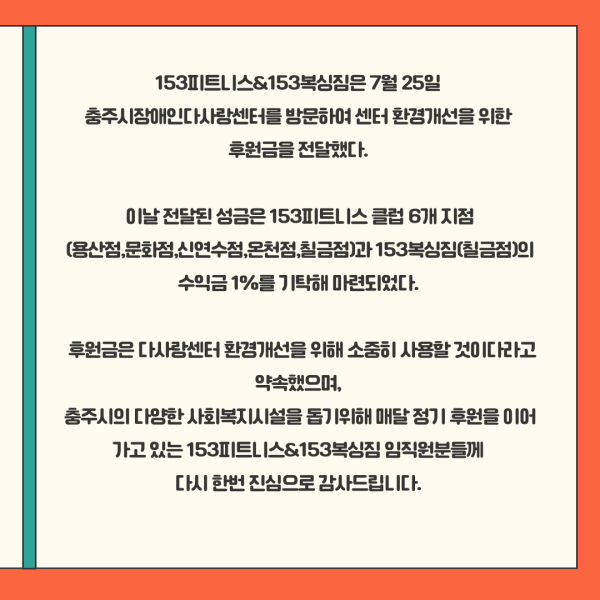 153피트니스&153복싱짐은 7월 25일 충주시장애인다사랑센터를 방문하여 센터 환경개선을 위한 후원금을 전달했다.

이날 전달된 성금은 153피트니스 클럽 6개 지점 (용산점,문화점,신연수점,온천점,칠금점)과 153복싱짐(칠금점)의 수익금 1%를 기탁해 마련되었다.

후원금은 다사랑센터 환경개선을 위해 소중히 사용할 것이다라고 약속했으며,
충주시의 다양한 사회복지시설을 돕기위해 매달 정기 후원을 이어 가고 있는 153피트니스&153복싱짐 임직원분들께 다시 한번 진심으로 감사드립니다.